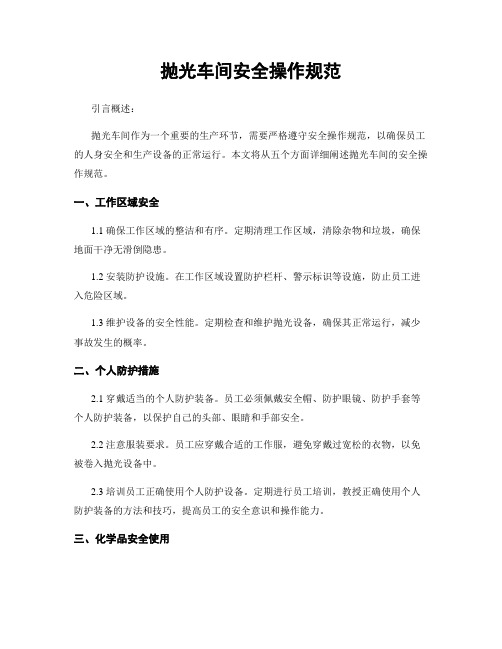 抛光车间安全操作规范

引言概述：

抛光车间作为一个重要的生产环节，需要严格遵守安全操作规范，以确保员工的人身安全和生产设备的正常运行。本文将从五个方面详细阐述抛光车间的安全操作规范。

一、工作区域安全

1.1 确保工作区域的整洁和有序。定期清理工作区域，清除杂物和垃圾，确保地面干净无滑倒隐患。

1.2 安装防护设施。在工作区域设置防护栏杆、警示标识等设施，防止员工进入危险区域。

1.3 维护设备的安全性能。定期检查和维护抛光设备，确保其正常运行，减少事故发生的概率。

二、个人防护措施

2.1 穿戴适当的个人防护装备。员工必须佩戴安全帽、防护眼镜、防护手套等个人防护装备，以保护自己的头部、眼睛和手部安全。

2.2 注意服装要求。员工应穿戴合适的工作服，避免穿戴过宽松的衣物，以免被卷入抛光设备中。

2.3 培训员工正确使用个人防护设备。定期进行员工培训，教授正确使用个人防护装备的方法和技巧，提高员工的安全意识和操作能力。

三、化学品安全使用